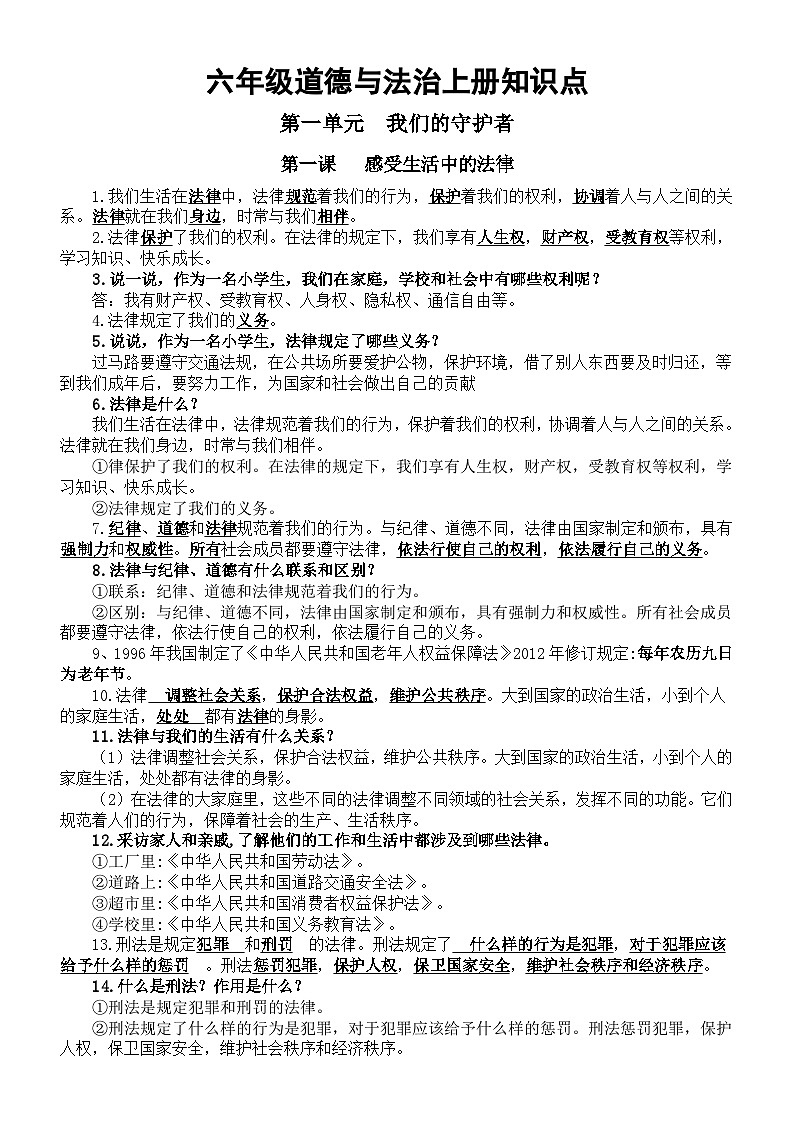 六年级道德与法治上册知识点

第一单元　我们的守护者

第一课　感受生活中的法律

1.我们生活在法律中，法律规范着我们的行为，保护着我们的权利，协调着人与人之间的关系。法律就在我们身边，时常与我们相伴。

2.法律保护了我们的权利。在法律的规定下，我们享有人生权，财产权，受教育权等权利，学习知识、快乐成长。

3.说一说，作为一名小学生，我们在家庭，学校和社会中有哪些权利呢？

答：我有财产权、受教育权、人身权、隐私权、通信自由等。

4.法律规定了我们的义务。

5.说说，作为一名小学生，法律规定了哪些义务？

过马路要遵守交通法规，在公共场所要爱护公物，保护环境，借了别人东西要及时归还，等到我们成年后，要努力工作，为国家和社会做出自己的贡献

6.法律是什么？

我们生活在法律中，法律规范着我们的行为，保护着我们的权利，协调着人与人之间的关系。法律就在我们身边，时常与我们相伴。

①律保护了我们的权利。在法律的规定下，我们享有人生权，财产权，受教育权等权利，学习知识、快乐成长。

②法律规定了我们的义务。

7.纪律、道德和法律规范着我们的行为。与纪律、道德不同，法律由国家制定和颁布，具有强制力和权威性。所有社会成员都要遵守法律，依法行使自己的权利，依法履行自己的义务。

8.法律与纪律、道德有什么联系和区别？

①联系：纪律、道德和法律规范着我们的行为。

②区别：与纪律、道德不同，法律由国家制定和颁布，具有强制力和权威性。所有社会成员都要遵守法律，依法行使自己的权利，依法履行自己的义务。

9、1996 年我国制定了《中华人民共和国老年人权益保障法》2012 年修订规定:每年农历九日为老年节。

10.法律 调整社会关系，保护合法权益，维护公共秩序。大到国家的政治生活，小到个人的家庭生活，处处 都有法律的身影。

11.法律与我们的生活有什么关系？

（1）法律调整社会关系，保护合法权益，维护公共秩序。大到国家的政治生活，小到个人的家庭生活，处处都有法律的身影。

（2）在法律的大家庭里，这些不同的法律调整不同领域的社会关系，发挥不同的功能。它们规范着人们的行为，保障着社会的生产、生活秩序。

12.采访家人和亲戚,了解他们的工作和生活中都涉及到哪些法律。

①工厂里:《中华人民共和国劳动法》。

②道路上:《中华人民共和国道路交通安全法》。

③超市里:《中华人民共和国消费者权益保护法》。

④学校里:《中华人民共和国义务教育法》。

13.刑法是规定犯罪 和刑罚 的法律。刑法规定了 什么样的行为是犯罪，对于犯罪应该给予什么样的惩罚 。刑法惩罚犯罪，保护人权，保卫国家安全，维护社会秩序和经济秩序。

14.什么是刑法？作用是什么？

①刑法是规定犯罪和刑罚的法律。

②刑法规定了什么样的行为是犯罪，对于犯罪应该给予什么样的惩罚。刑法惩罚犯罪，保护人权，保卫国家安全，维护社会秩序和经济秩序。